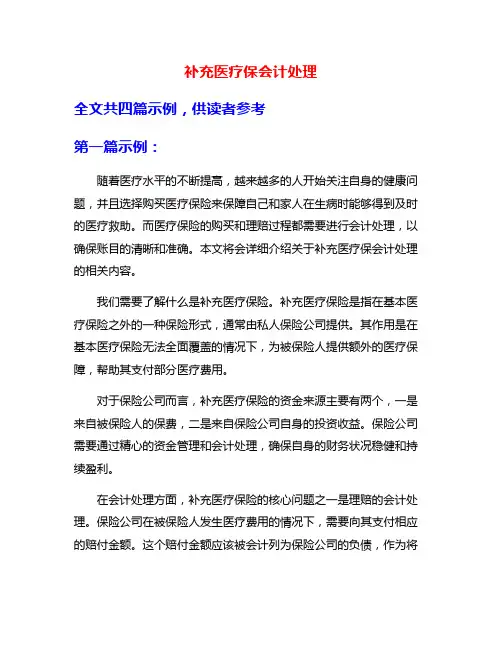 补充医疗保会计处理

全文共四篇示例，供读者参考

第一篇示例：

随着医疗水平的不断提高，越来越多的人开始关注自身的健康问题，并且选择购买医疗保险来保障自己和家人在生病时能够得到及时的医疗救助。而医疗保险的购买和理赔过程都需要进行会计处理，以确保账目的清晰和准确。本文将会详细介绍关于补充医疗保会计处理的相关内容。

我们需要了解什么是补充医疗保险。补充医疗保险是指在基本医疗保险之外的一种保险形式，通常由私人保险公司提供。其作用是在基本医疗保险无法全面覆盖的情况下，为被保险人提供额外的医疗保障，帮助其支付部分医疗费用。

对于保险公司而言，补充医疗保险的资金来源主要有两个，一是来自被保险人的保费，二是来自保险公司自身的投资收益。保险公司需要通过精心的资金管理和会计处理，确保自身的财务状况稳健和持续盈利。

在会计处理方面，补充医疗保险的核心问题之一是理赔的会计处理。保险公司在被保险人发生医疗费用的情况下，需要向其支付相应的赔付金额。这个赔付金额应该被会计列为保险公司的负债，作为将